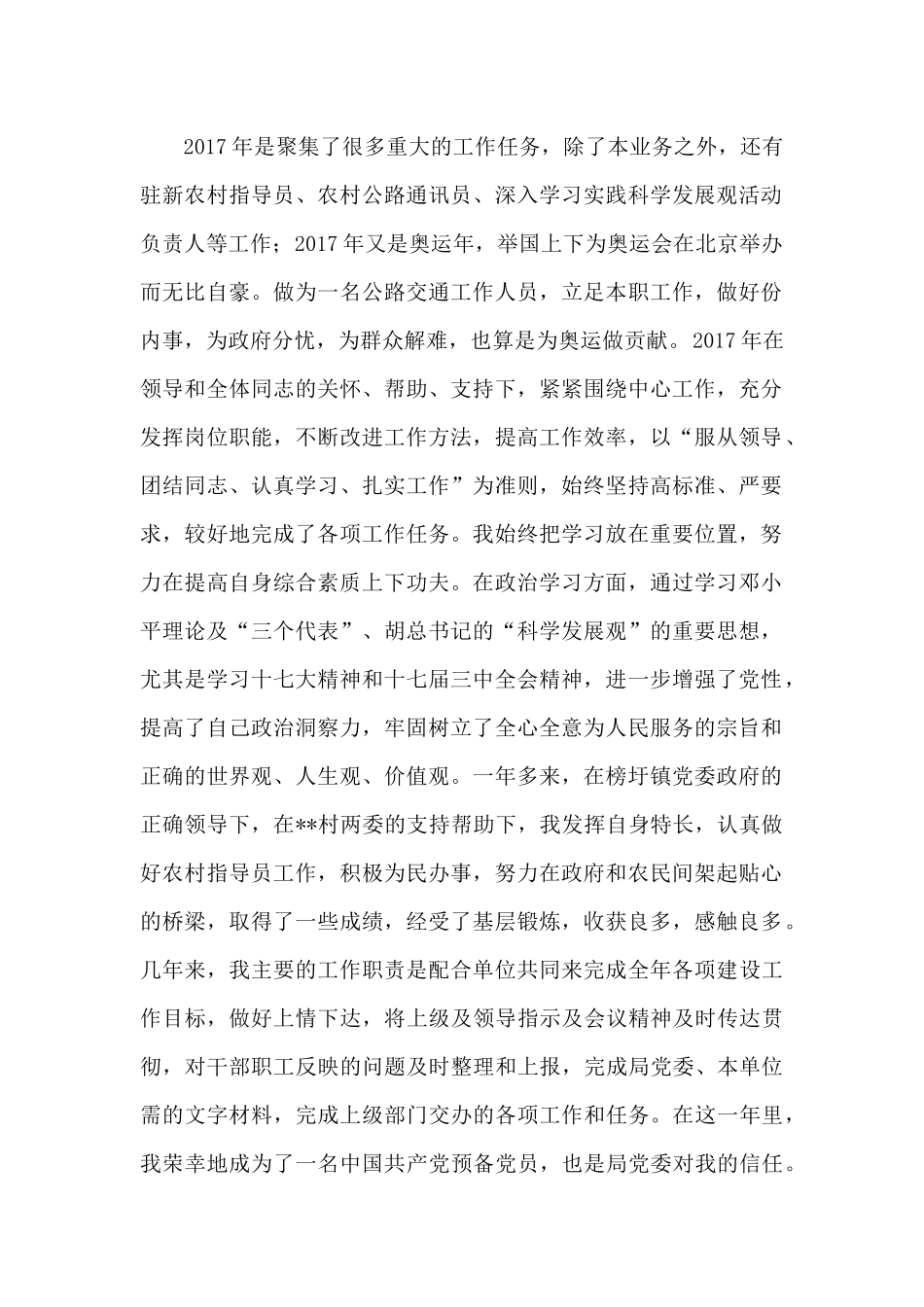 2017年是聚集了很多重大的工作任务，除了本业务之外，还有驻新农村指导员、农村公路通讯员、深入学习实践科学发展观活动负责人等工作；2017年又是奥运年，举国上下为奥运会在北京举办而无比自豪。做为一名公路交通工作人员，立足本职工作，做好份内事，为政府分忧，为群众解难，也算是为奥运做贡献。2017年在领导和全体同志的关怀、帮助、支持下，紧紧围绕中心工作，充分发挥岗位职能，不断改进工作方法，提高工作效率，以“服从领导、团结同志、认真学习、扎实工作”为准则，始终坚持高标准、严要求，较好地完成了各项工作任务。我始终把学习放在重要位置，努力在提高自身综合素质上下功夫。在政治学习方面，通过学习邓小平理论及“三个代表”、胡总书记的“科学发展观”的重要思想，尤其是学习十七大精神和十七届三中全会精神，进一步增强了党性，提高了自己政治洞察力，牢固树立了全心全意为人民服务的宗旨和正确的世界观、人生观、价值观。一年多来，在榜圩镇党委政府的正确领导下，在**村两委的支持帮助下，我发挥自身特长，认真做好农村指导员工作，积极为民办事，努力在政府和农民间架起贴心的桥梁，取得了一些成绩，经受了基层锻炼，收获良多，感触良多。几年来，我主要的工作职责是配合单位共同来完成全年各项建设工作目标，做好上情下达，将上级及领导指示及会议精神及时传达贯彻，对干部职工反映的问题及时整理和上报，完成局党委、本单位需的文字材料，完成上级部门交办的各项工作和任务。在这一年里，我荣幸地成为了一名中国共产党预备党员，也是局党委对我的信任。